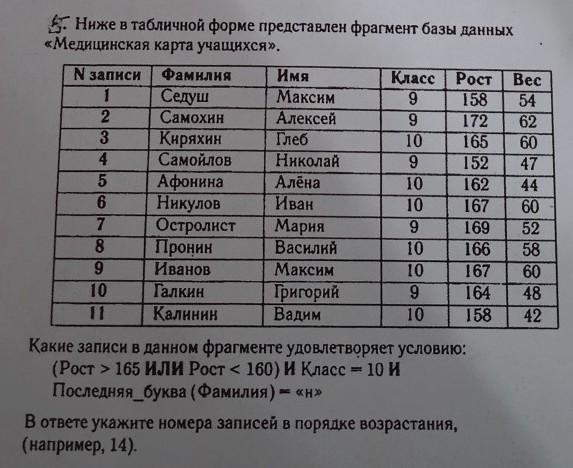 5. Ниже в табличной форме представлен фрагмент базы данных «Медицинская карта учащихся».

| N записи | Фамилия | Имя | Класс | Рост | Вес |
|---|---|---|---|---|---|
| 1 | Седуш | Максим | 9 | 158 | 54 |
| 2 | Самохин | Алексей | 9 | 172 | 62 |
| 3 | Киряхин | Глеб | 10 | 165 | 60 |
| 4 | Самойлов | Николай | 9 | 152 | 47 |
| 5 | Афонина | Алёна | 10 | 162 | 44 |
| 6 | Никулов | Иван | 10 | 167 | 60 |
| 7 | Остролист | Мария | 9 | 169 | 52 |
| 8 | Пронин | Василий | 10 | 166 | 58 |
| 9 | Иванов | Максим | 10 | 167 | 60 |
| 10 | Галкин | Григорий | 9 | 164 | 48 |
| 11 | Калинин | Вадим | 10 | 158 | 42 |

Какие записи в данном фрагменте удовлетворяет условию:
(Рост > 165 ИЛИ Рост < 160) И Класс = 10 И
Последняя_буква (Фамилия) = «н»

В ответе укажите номера записей в порядке возрастания, (например, 14).